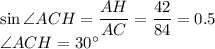 $\sin \angle ACH = \frac{AH}{AC} = \frac{42}{84} = 0.5$
$\angle ACH = 30^\circ$